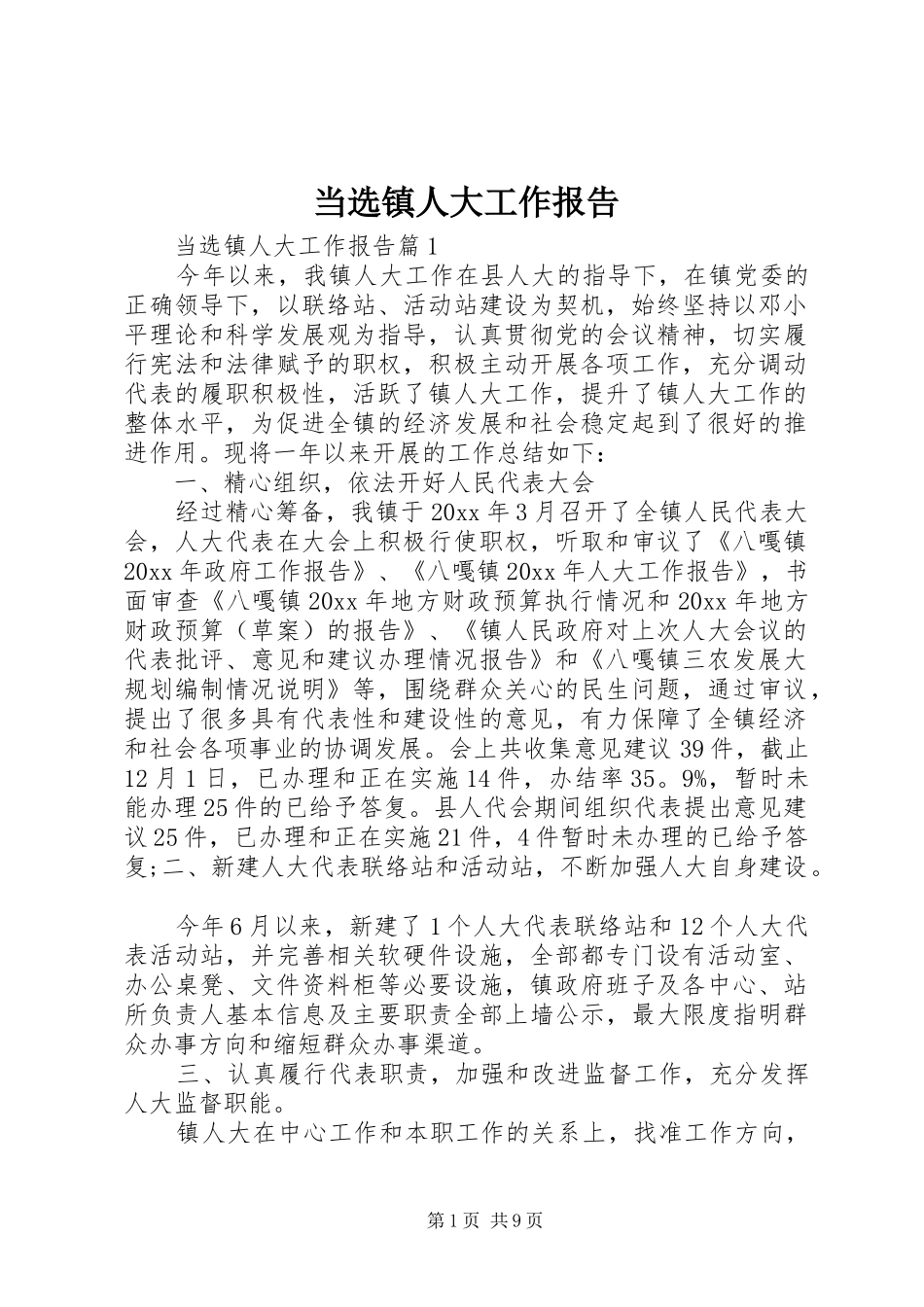 当选镇人大工作报告

当选镇人大工作报告篇1

今年以来，我镇人大工作在县人大的指导下，在镇党委的正确领导下，以联络站、活动站建设为契机，始终坚持以邓小平理论和科学发展观为指导，认真贯彻党的会议精神，切实履行宪法和法律赋予的职权，积极主动开展各项工作，充分调动代表的履职积极性，活跃了镇人大工作，提升了镇人大工作的整体水平，为促进全镇的经济发展和社会稳定起到了很好的推进作用。现将一年以来开展的工作总结如下：

一、精心组织，依法开好人民代表大会

经过精心筹备，我镇于20xx年3月召开了全镇人民代表大会，人大代表在大会上积极行使职权，听取和审议了《八嘎镇20xx年政府工作报告》、《八嘎镇20xx年人大工作报告》，书面审查《八嘎镇20xx年地方财政预算执行情况和20xx年地方财政预算（草案）的报告》、《镇人民政府对上次人大会议的代表批评、意见和建议办理情况报告》和《八嘎镇三农发展大规划编制情况说明》等，围绕群众关心的民生问题，通过审议，提出了很多具有代表性和建设性的意见，有力保障了全镇经济和社会各项事业的协调发展。会上共收集意见建议39件，截止12月1日，已办理和正在实施14件，办结率35。9%，暂时未能办理25件的已给予答复。县人代会期间组织代表提出意见建议25件，已办理和正在实施21件，4件暂时未办理的已给予答复;二、新建人大代表联络站和活动站，不断加强人大自身建设。

今年6月以来，新建了1个人大代表联络站和12个人大代表活动站，并完善相关软硬件设施，全部都专门设有活动室、办公桌凳、文件资料柜等必要设施，镇政府班子及各中心、站所负责人基本信息及主要职责全部上墙公示，最大限度指明群众办事方向和缩短群众办事渠道。

三、认真履行代表职责，加强和改进监督工作，充分发挥人大监督职能。

镇人大在中心工作和本职工作的关系上，找准工作方向，

第1页 共9页